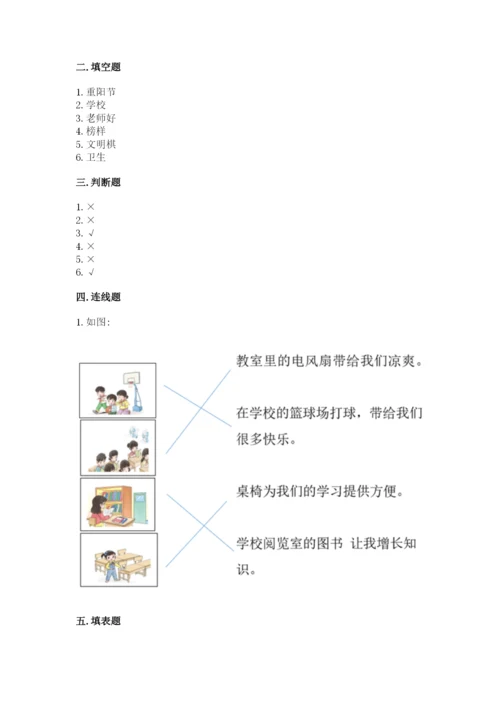 二. 填空题

1. 重阳节
2. 学校
3. 老师好
4. 榜样
5. 文明棋
6. 卫生

三. 判断题

1. ×
2. ×
3. √
4. ×
5. ×
6. √

四. 连线题

1. 如图：

教室里的电风扇带给我们凉爽。

在学校的篮球场打球，带给我们很多快乐。

桌椅为我们的学习提供方便。

学校阅览室的图书 让我增长知识。

五. 填表题